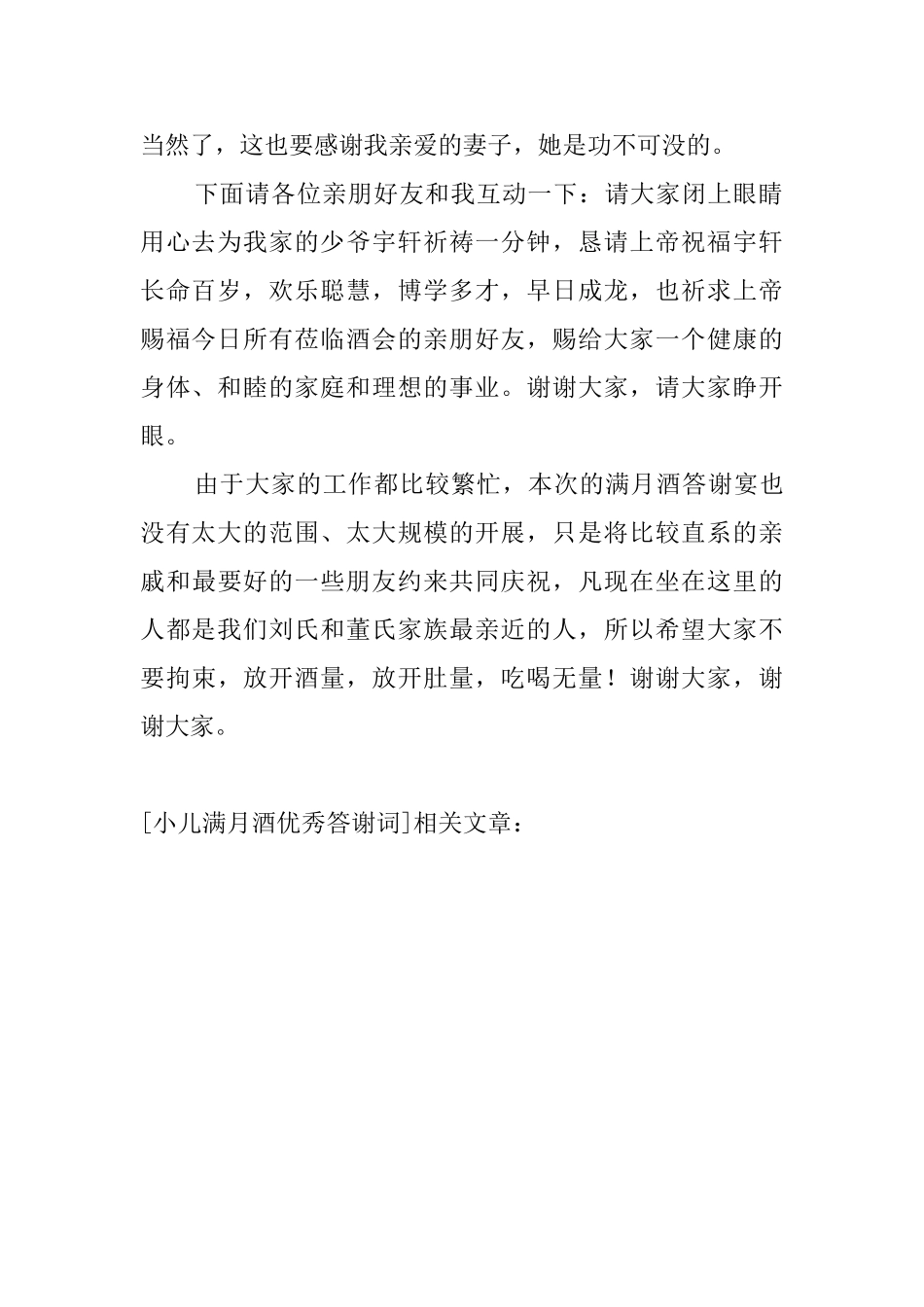 当然了，这也要感谢我亲爱的妻子，她是功不可没的。

下面请各位亲朋好友和我互动一下：请大家闭上眼睛用心去为我家的少爷宇轩祈祷一分钟，恳请上帝祝福宇轩长命百岁，欢乐聪慧，博学多才，早日成龙，也祈求上帝赐福今日所有莅临酒会的亲朋好友，赐给大家一个健康的身体、和睦的家庭和理想的事业。谢谢大家，请大家睁开眼。

由于大家的工作都比较繁忙，本次的满月酒答谢宴也没有太大的范围、太大规模的开展，只是将比较直系的亲戚和最要好的一些朋友约来共同庆祝，凡现在坐在这里的人都是我们刘氏和董氏家族最亲近的人，所以希望大家不要拘束，放开酒量，放开肚量，吃喝无量！谢谢大家，谢谢大家。

[小儿满月酒优秀答谢词]相关文章：